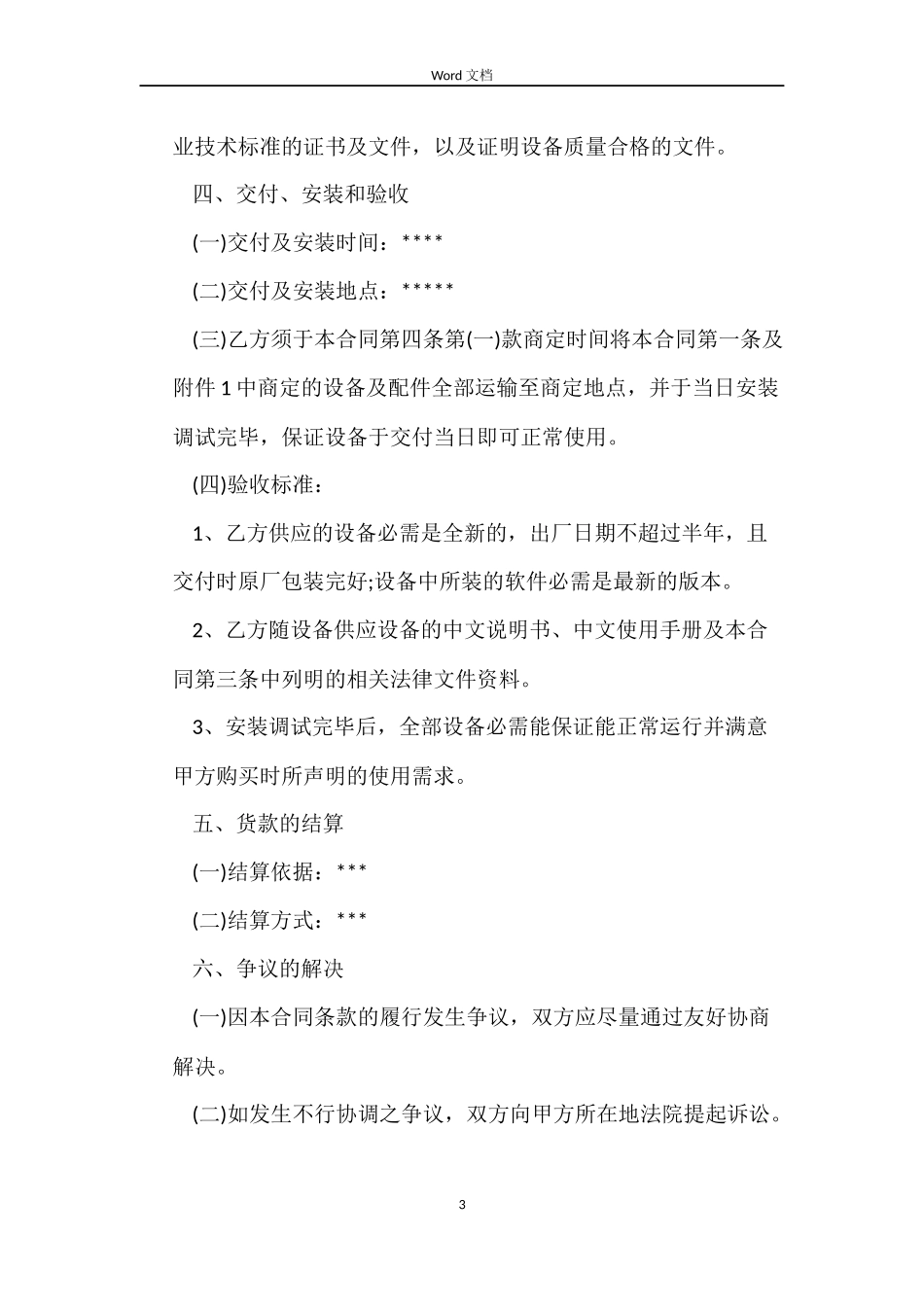 Word 文档

业技术标准的证书及文件，以及证明设备质量合格的文件。

四、交付、安装和验收

(一)交付及安装时间：****

(二)交付及安装地点：*****

(三)乙方须于本合同第四条第(一)款商定时间将本合同第一条及附件 1 中商定的设备及配件全部运输至商定地点，并于当日安装调试完毕，保证设备于交付当日即可正常使用。

(四)验收标准：

1、乙方供应的设备必需是全新的，出厂日期不超过半年，且交付时原厂包装完好;设备中所装的软件必需是最新的版本。

2、乙方随设备供应设备的中文说明书、中文使用手册及本合同第三条中列明的相关法律文件资料。

3、安装调试完毕后，全部设备必需能保证能正常运行并满意甲方购买时所声明的使用需求。

五、货款的结算

(一)结算依据：***

(二)结算方式：***

六、争议的解决

(一)因本合同条款的履行发生争议，双方应尽量通过友好协商解决。

(二)如发生不行协调之争议，双方向甲方所在地法院提起诉讼。

3